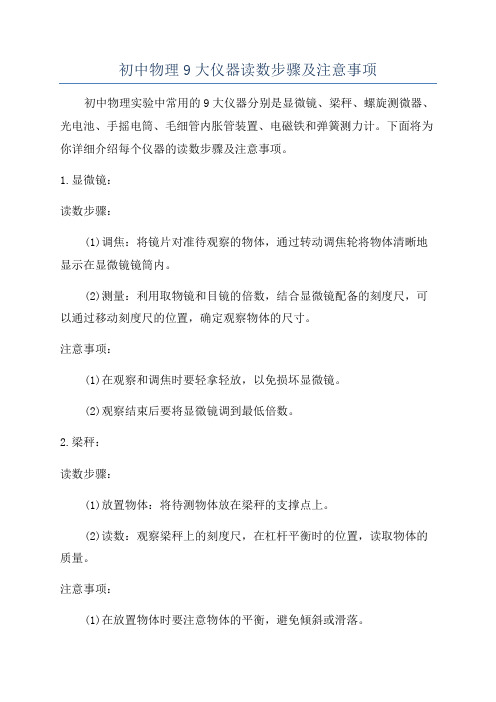 初中物理 9 大仪器读数步骤及注意事项

初中物理实验中常用的 9 大仪器分别是显微镜、梁秤、螺旋测微器、光电池、手摇电筒、毛细管内胀管装置、电磁铁和弹簧测力计。下面将为你详细介绍每个仪器的读数步骤及注意事项。

1. 显微镜：

读数步骤：

(1) 调焦：将镜片对准待观察的物体，通过转动调焦轮将物体清晰地显示在显微镜镜筒内。

(2) 测量：利用取物镜和目镜的倍数，结合显微镜配备的刻度尺，可以通过移动刻度尺的位置，确定观察物体的尺寸。

注意事项：

(1) 在观察和调焦时要轻拿轻放，以免损坏显微镜。

(2) 观察结束后要将显微镜调到最低倍数。

2. 梁秤：

读数步骤：

(1) 放置物体：将待测物体放在梁秤的支撑点上。

(2) 读数：观察梁秤上的刻度尺，在杠杆平衡时的位置，读取物体的质量。

注意事项：

(1) 在放置物体时要注意物体的平衡，避免倾斜或滑落。